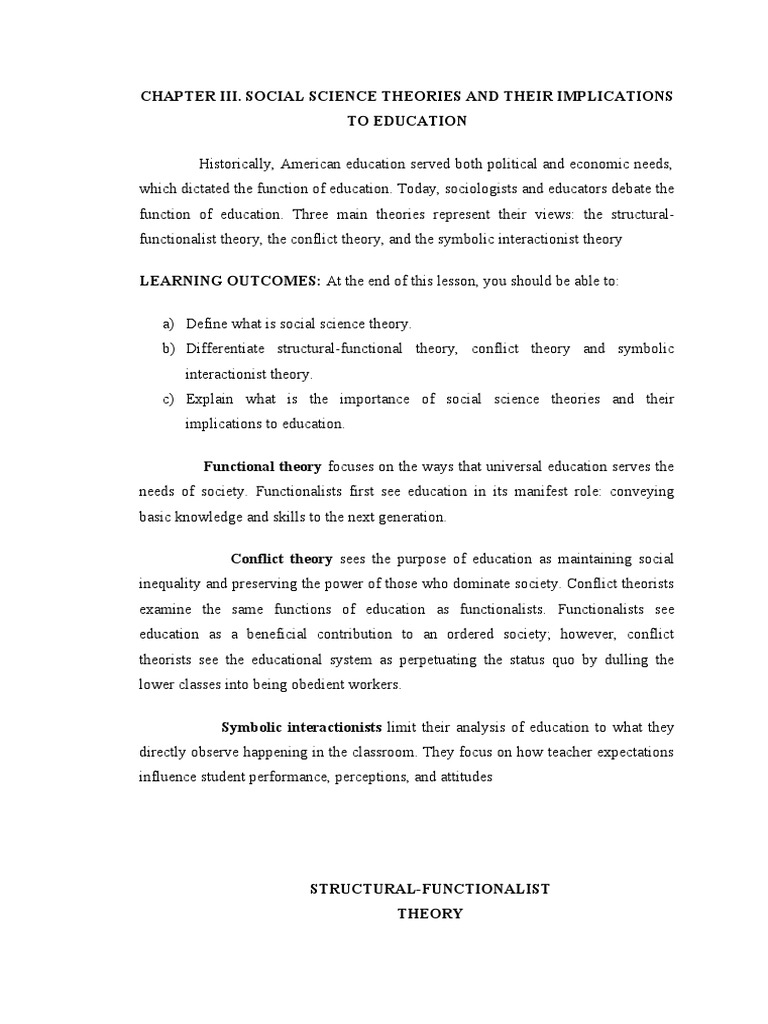 CHAPTER III. SOCIAL SCIENCE THEORIES AND THEIR IMPLICATIONS TO EDUCATION

Historically, American education served both political and economic needs, which dictated the function of education. Today, sociologists and educators debate the function of education. Three main theories represent their views: the structural-functionalist theory, the conflict theory, and the symbolic interactionist theory

LEARNING OUTCOMES: At the end of this lesson, you should be able to:

a) Define what is social science theory.
b) Differentiate structural-functional theory, conflict theory and symbolic interactionist theory.
c) Explain what is the importance of social science theories and their implications to education.

Functional theory focuses on the ways that universal education serves the needs of society. Functionalists first see education in its manifest role: conveying basic knowledge and skills to the next generation.

Conflict theory sees the purpose of education as maintaining social inequality and preserving the power of those who dominate society. Conflict theorists examine the same functions of education as functionalists. Functionalists see education as a beneficial contribution to an ordered society; however, conflict theorists see the educational system as perpetuating the status quo by dulling the lower classes into being obedient workers.

Symbolic interactionists limit their analysis of education to what they directly observe happening in the classroom. They focus on how teacher expectations influence student performance, perceptions, and attitudes

STRUCTURAL-FUNCTIONALIST THEORY